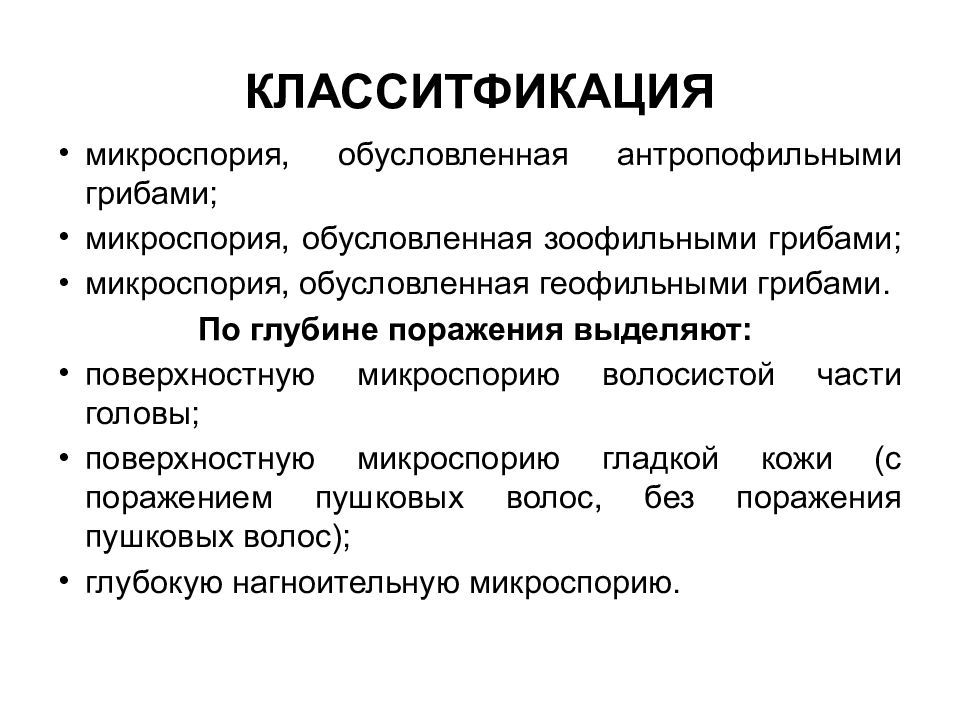 КЛАССИТФИКАЦИЯ

• микроспория, обусловленная антропофильными грибами;
• микроспория, обусловленная зоофильными грибами;
• микроспория, обусловленная геофильными грибами.

По глубине поражения выделяют:

• поверхностную микроспорию волосистой части головы;
• поверхностную микроспорию гладкой кожи (с поражением пушковых волос, без поражения пушковых волос);
• глубокую нагноительную микроспорию.